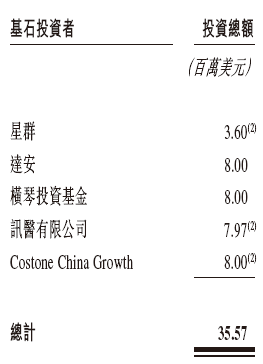 | 基石投資者 | 投資總額 |
|---|---|
| | (百萬美元) |
| 星群 | $3.60^{(2)}$ |
| 達安 | 8.00 |
| 橫琴投資基金 | 8.00 |
| 訊醫有限公司 | $7.97^{(2)}$ |
| Costone China Growth | $8.00^{(2)}$ |
| 總計 | 35.57 |